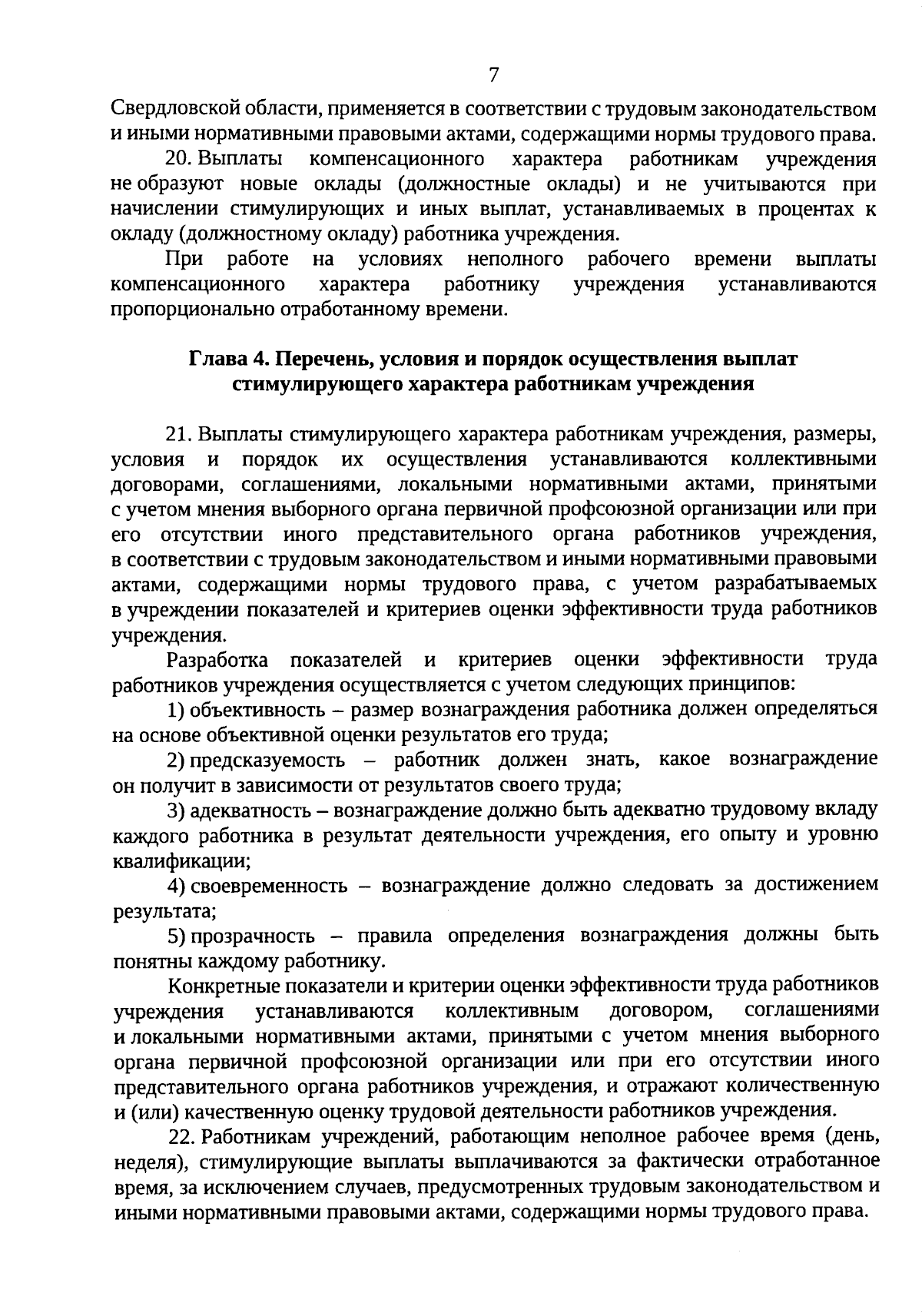 7

Свердловской области, применяется в соответствии с трудовым законодательством и иными нормативными правовыми актами, содержащими нормы трудового права.

20. Выплаты компенсационного характера работникам учреждения не образуют новые оклады (должностные оклады) и не учитываются при начислении стимулирующих и иных выплат, устанавливаемых в процентах к окладу (должностному окладу) работника учреждения.

При работе на условиях неполного рабочего времени выплаты компенсационного характера работнику учреждения устанавливаются пропорционально отработанному времени.

Глава 4. Перечень, условия и порядок осуществления выплат стимулирующего характера работникам учреждения

21. Выплаты стимулирующего характера работникам учреждения, размеры, условия и порядок их осуществления устанавливаются коллективными договорами, соглашениями, локальными нормативными актами, принятыми с учетом мнения выборного органа первичной профсоюзной организации или при его отсутствии иного представительного органа работников учреждения, в соответствии с трудовым законодательством и иными нормативными правовыми актами, содержащими нормы трудового права, с учетом разрабатываемых в учреждении показателей и критериев оценки эффективности труда работников учреждения.

Разработка показателей и критериев оценки эффективности труда работников учреждения осуществляется с учетом следующих принципов:

1) объективность – размер вознаграждения работника должен определяться на основе объективной оценки результатов его труда;

2) предсказуемость – работник должен знать, какое вознаграждение он получит в зависимости от результатов своего труда;

3) адекватность – вознаграждение должно быть адекватно трудовому вкладу каждого работника в результат деятельности учреждения, его опыту и уровню квалификации;

4) своевременность – вознаграждение должно следовать за достижением результата;

5) прозрачность – правила определения вознаграждения должны быть понятны каждому работнику.

Конкретные показатели и критерии оценки эффективности труда работников учреждения устанавливаются коллективным договором, соглашениями и локальными нормативными актами, принятыми с учетом мнения выборного органа первичной профсоюзной организации или при его отсутствии иного представительного органа работников учреждения, и отражают количественную и (или) качественную оценку трудовой деятельности работников учреждения.

22. Работникам учреждений, работающим неполное рабочее время (день, неделя), стимулирующие выплаты выплачиваются за фактически отработанное время, за исключением случаев, предусмотренных трудовым законодательством и иными нормативными правовыми актами, содержащими нормы трудового права.